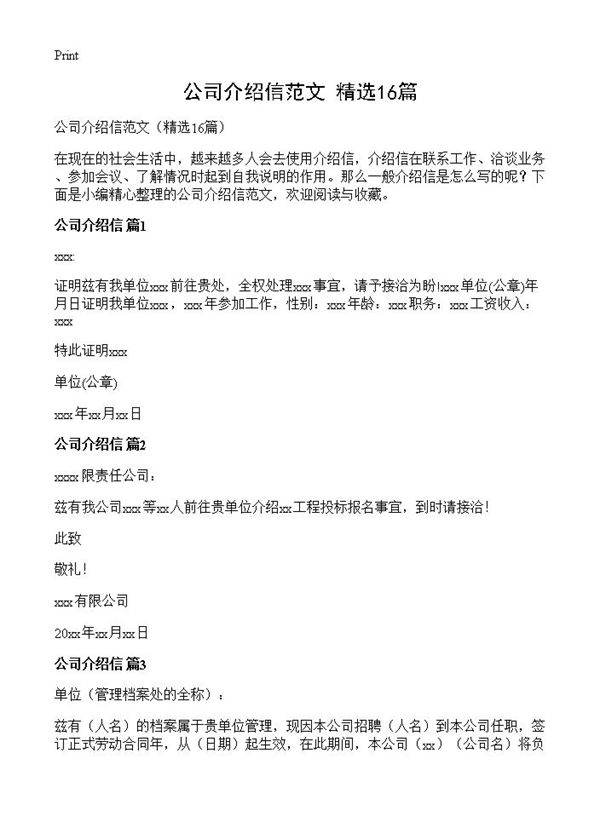 Print

公司介绍信范文 精选16篇

公司介绍信范文（精选16篇）

在现在的社会生活中，越来越多人会去使用介绍信，介绍信在联系工作、洽谈业务、参加会议、了解情况时起到自我说明的作用。那么一般介绍信是怎么写的呢？下面是小编精心整理的公司介绍信范文，欢迎阅读与收藏。

公司介绍信 篇1

xxx:

证明兹有我单位xxx前往贵处，全权处理xxx事宜，请予接洽为盼!xxx单位(公章)年月日证明我单位xxx，xxx年参加工作，性别：xxx年龄：xxx职务：xxx工资收入：xxx

特此证明xxx

单位(公章)

xxx年xx月xx日

公司介绍信 篇2

xxxx限责任公司：

兹有我公司xxx等xx人前往贵单位介绍xx工程投标报名事宜，到时请接洽！

此致

敬礼！

xxx有限公司

20xx年xx月xx日

公司介绍信 篇3

单位（管理档案处的全称）：

兹有（人名）的档案属于贵单位管理，现因本公司招聘（人名）到本公司任职，签订正式劳动合同年，从（日期）起生效，在此期间，本公司（xx）（公司名）将负